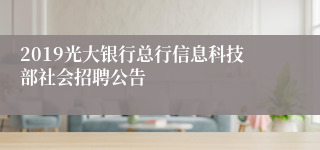 2019光大银行总行信息科技部社会招聘公告